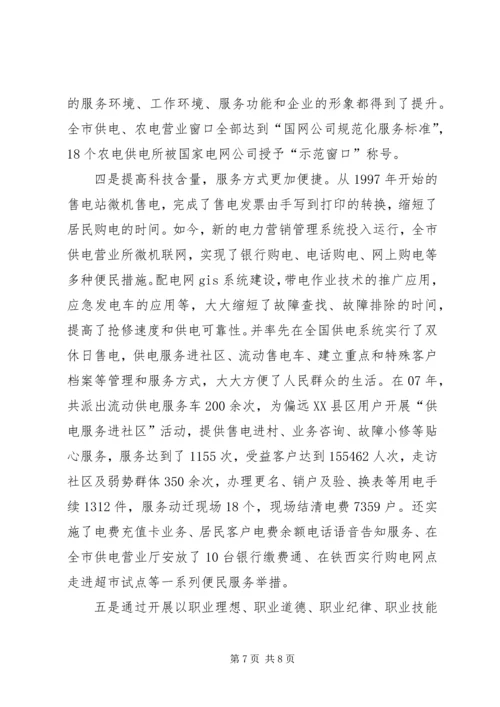 的服务环境、工作环境、服务功能和企业的形象都得到了提升。全市供电、农电营业窗口全部达到“国网公司规范化服务标准”，18个农电供电所被国家电网公司授予“示范窗口”称号。

四是提高科技含量，服务方式更加便捷。从1997年开始的售电站微机售电，完成了售电发票由手写到打印的转换，缩短了居民购电的时间。如今，新的电力营销管理系统投入运行，全市供电营业所微机联网，实现了银行购电、电话购电、网上购电等多种便民措施。配电网gis系统建设，带电作业技术的推广应用，应急发电车的应用等，大大缩短了故障查找、故障排除的时间，提高了抢修速度和供电可靠性。并率先在全国供电系统实行了双休日售电，供电服务进社区、流动售电车、建立重点和特殊客户档案等管理和服务方式，大大方便了人民群众的生活。在07年，共派出流动供电服务车200余次，为偏远XX县区用户开展“供电服务进社区”活动，提供售电进村、业务咨询、故障小修等贴心服务，服务达到了1155次，受益客户达到155462人次，走访社区及弱势群体350余次，办理更名、销户及验、换表等用电手续1312件，服务动迁现场18个，现场结清电费7359户。还实施了电费充值卡业务、居民客户电费余额电话语音告知服务、在全市供电营业厅安放了10台银行缴费通、在铁西实行购电网点走进超市试点等一系列便民服务举措。

五是通过开展以职业理想、职业道德、职业纪律、职业技能

第7页 共8页